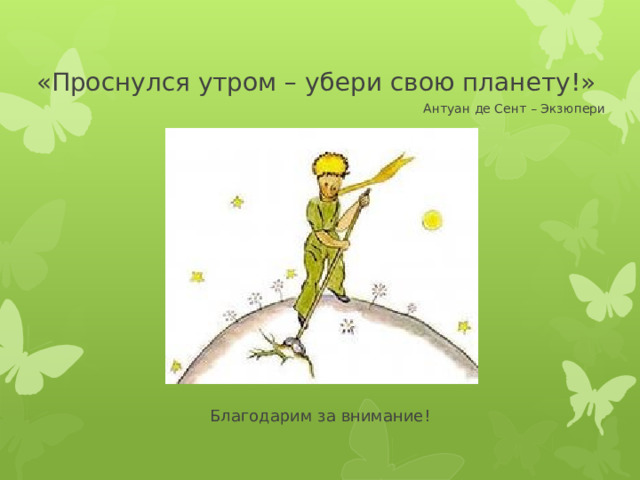 «Проснулся утром – убери свою планету!»

Антуан де Сент – Экзюпери

Благодарим за внимание!